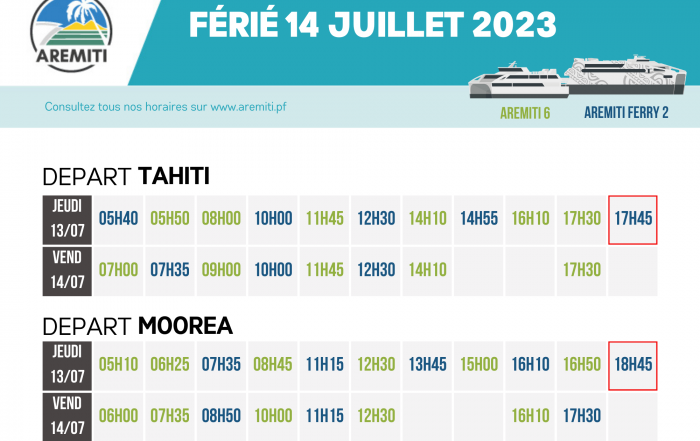 AREMITI

FÉRIÉ 14 JUILLET 2023

Consultez tous nos horaires sur www.aremiti.pf

AREMITI 6

AREMITI FERRY 2

DEPART TAHITI

| JEUDI 13/07 | 05H40 | 05H50 | 08H00 | 10H00 | 11H45 | 12H30 | 14H10 | 14H55 | 16H10 | 17H30 | 17H45 |
|---|---|---|---|---|---|---|---|---|---|---|---|
| VEND 14/07 | 07H00 | 07H35 | 09H00 | 10H00 | 11H45 | 12H30 | 14H10 | | | 17H30 | |

DEPART MOOREA

| JEUDI 13/07 | 05H10 | 06H25 | 07H35 | 08H45 | 11H15 | 12H30 | 13H45 | 15H00 | 16H10 | 16H50 | 18H45 |
|---|---|---|---|---|---|---|---|---|---|---|---|
| VEND 14/07 | 06H00 | 07H35 | 08H50 | 10H00 | 11H15 | 12H30 | | | 16H10 | 17H30 | |